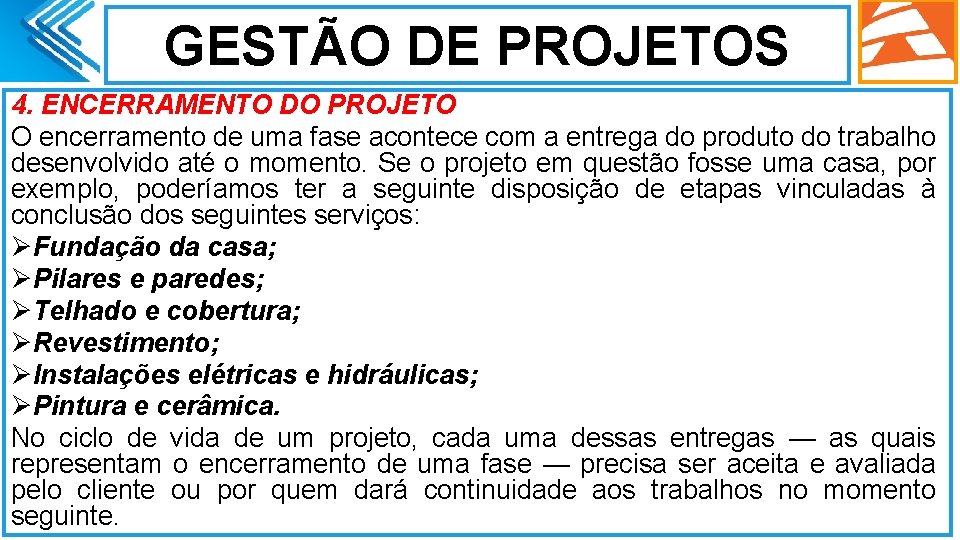 GESTÃO DE PROJETOS

4. ENCERRAMENTO DO PROJETO

O encerramento de uma fase acontece com a entrega do produto do trabalho desenvolvido até o momento. Se o projeto em questão fosse uma casa, por exemplo, poderíamos ter a seguinte disposição de etapas vinculadas à conclusão dos seguintes serviços:

➢Fundação da casa;
➢Pilares e paredes;
➢Telhado e cobertura;
➢Revestimento;
➢Instalações elétricas e hidráulicas;
➢Pintura e cerâmica.

No ciclo de vida de um projeto, cada uma dessas entregas — as quais representam o encerramento de uma fase — precisa ser aceita e avaliada pelo cliente ou por quem dará continuidade aos trabalhos no momento seguinte.